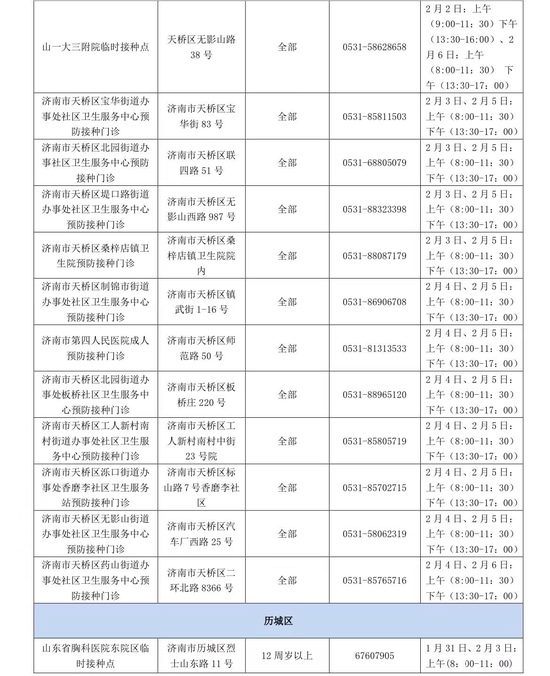 | 山一大三附院临时接种点 | 天桥区无影山路38号 | 全部 | 0531-58628658 | 2月2日：上午（9:00-11：30）下午（13:30-16:00）、2月6日：上午（8:00-11：30） 下午（13:30-17：00） |
|---|---|---|---|---|
| 济南市天桥区宝华街道办事处社区卫生服务中心预防接种门诊 | 济南市天桥区宝华街83号 | 全部 | 0531-85811503 | 2月3日、2月5日：上午（8:00-11：30）下午（13:30-17：00） |
| 济南市天桥区北园街道办事社区卫生服务中心预防接种门诊 | 济南市天桥区联四路51号 | 全部 | 0531-68805079 | 2月3日、2月5日：上午（8:00-11：30）下午（13:30-17：00） |
| 济南市天桥区堤口路街道办事处社区卫生服务中心预防接种门诊 | 济南市天桥区无影山西路987号 | 全部 | 0531-88323398 | 2月3日、2月5日：上午（8:00-11：30）下午（13:30-17：00） |
| 济南市天桥区桑梓店镇卫生院预防接种门诊 | 济南市天桥区桑梓店镇卫生院院内 | 全部 | 0531-88087179 | 2月3日、2月5日：上午（8:00-11：30）下午（13:30-17：00） |
| 济南市天桥区制锦市街道办事处社区卫生服务中心预防接种门诊 | 济南市天桥区镇武街1-16号 | 全部 | 0531-86906708 | 2月4日、2月5日：上午（8:00-11：30）下午（13:30-17：00） |
| 济南市第四人民医院成人预防接种门诊 | 济南市天桥区师范路50号 | 全部 | 0531-81313533 | 2月4日、2月5日：上午（8:00-11：30）下午（13:30-17：00） |
| 济南市天桥区北园街道办事处板桥社区卫生服务中心预防接种门诊 | 济南市天桥区板桥庄220号 | 全部 | 0531-88965120 | 2月4日、2月5日：上午（8:00-11：30）下午（13:30-17：00） |
| 济南市天桥区工人新村南村街道办事处社区卫生服务中心预防接种门诊 | 济南市天桥区工人新村南村中街23号院 | 全部 | 0531-85805719 | 2月4日、2月5日：上午（8:00-11：30）下午（13:30-17：00） |
| 济南市天桥区泺口街道办事处香磨李社区卫生服务站预防接种门诊 | 济南市天桥区标山路7号香磨李社区 | 全部 | 0531-85702715 | 2月4日、2月5日：上午（8:00-11：30）下午（13:30-17：00） |
| 济南市天桥区无影山街道办事处社区卫生服务中心预防接种门诊 | 济南市天桥区汽车厂西路25号 | 全部 | 0531-58062319 | 2月4日、2月5日：上午（8:00-11：30）下午（13:30-17：00） |
| 济南市天桥区药山街道办事处社区卫生服务中心预防接种门诊 | 济南市天桥区二环北路8366号 | 全部 | 0531-85765716 | 2月4日、2月6日：上午（8:00-11：30）下午（13:30-17：00） |
| 历城区 | | | | |
| 山东省胸科医院东院区临时接种点 | 济南市历城区烈士山东路11号 | 12周岁以上 | 67607905 | 1月31日、2月3日：上午（8：00-11：00） |